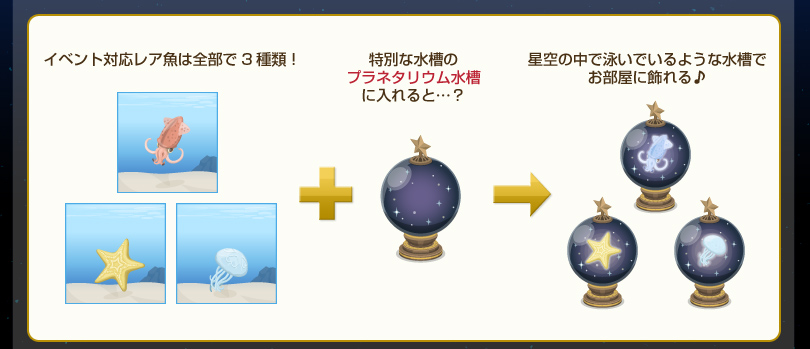 イベント対応レア魚は全部で３種類！

特別な水槽の
プラネタリウム水槽
に入れると…？

星空の中で泳いでいるような水槽で
お部屋に飾れる♪